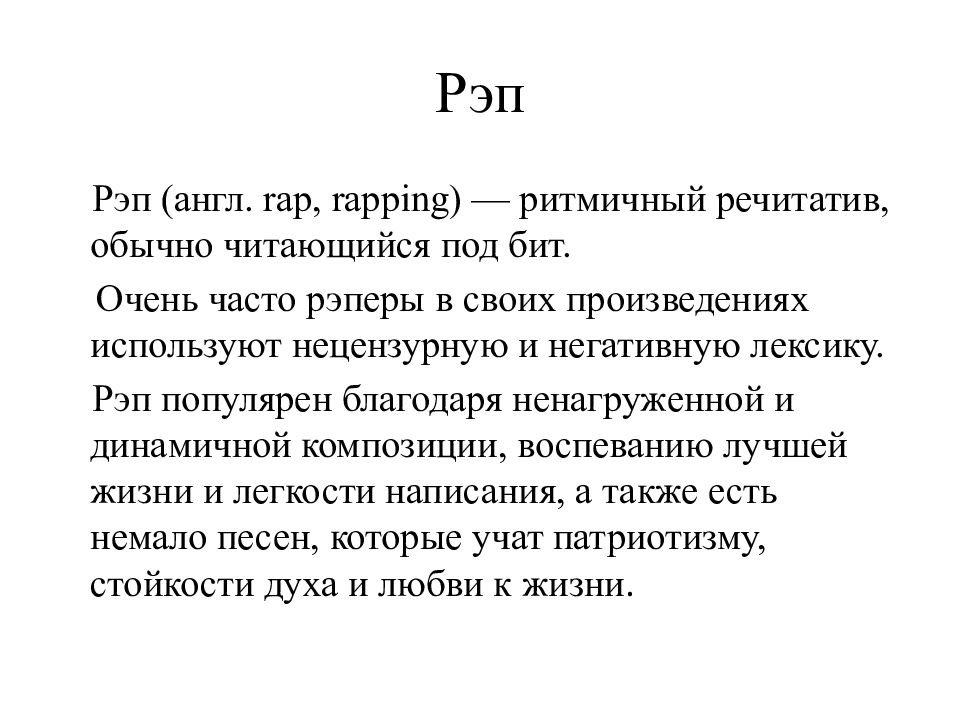 Рэп

Рэп (англ. rap, rapping) — ритмичный речитатив, обычно читающийся под бит.

Очень часто рэперы в своих произведениях используют нецензурную и негативную лексику.

Рэп популярен благодаря ненагруженной и динамичной композиции, воспеванию лучшей жизни и легкости написания, а также есть немало песен, которые учат патриотизму, стойкости духа и любви к жизни.